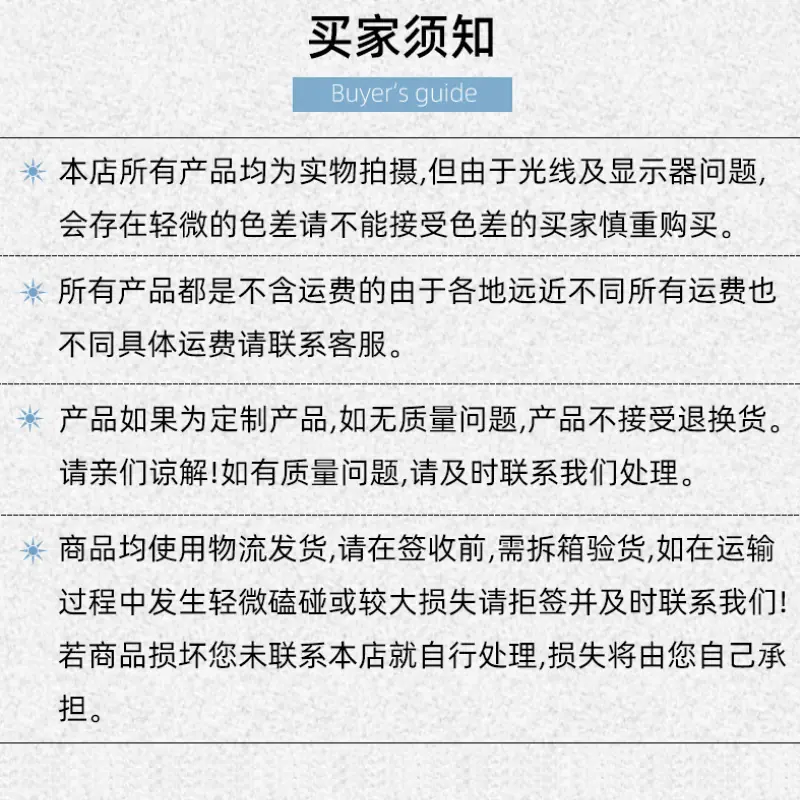 买家须知

Buyer's guide

本店所有产品均为实物拍摄,但由于光线及显示器问题,会存在轻微的色差请不能接受色差的买家慎重购买。

所有产品都是不含运费的由于各地远近不同所有运费也不同具体运费请联系客服。

产品如果为定制产品,如无质量问题,产品不接受退换货。请亲们谅解!如有质量问题,请及时联系我们处理。

商品均使用物流发货,请在签收前,需拆箱验货,如在运输过程中发生轻微磕碰或较大损失请拒签并及时联系我们!若商品损坏您未联系本店就自行处理,损失将由您自己承担。